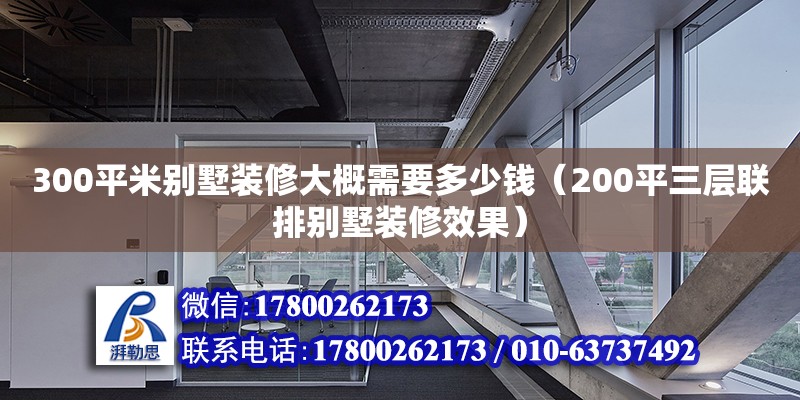 300平米别墅装修大概需要多少钱（200平三层联排别墅装修效果）

湃勒思

微信:17800262173

联系电话:17800262173 / 010-63737492